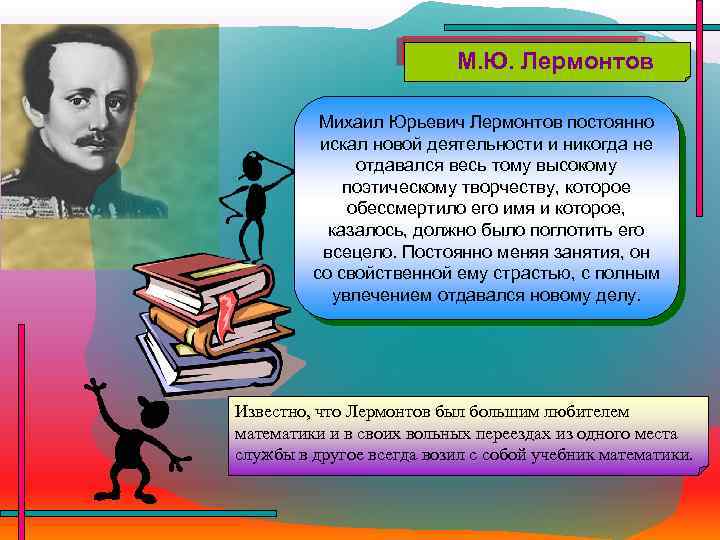 М.Ю. Лермонтов

Михаил Юрьевич Лермонтов постоянно искал новой деятельности и никогда не отдавался весь тому высокому поэтическому творчеству, которое обессмертило его имя и которое, казалось, должно было поглотить его всецело. Постоянно меняя занятия, он со свойственной ему страстью, с полным увлечением отдавался новому делу.

Известно, что Лермонтов был большим любителем математики и в своих вольных переездах из одного места службы в другое всегда возил с собой учебник математики.